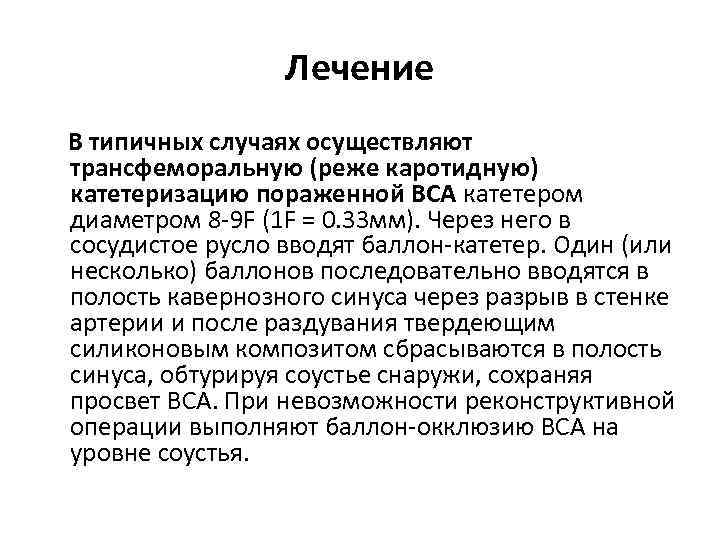 Лечение

В типичных случаях осуществляют трансфеморальную (реже каротидную) катетеризацию пораженной ВСА катетером диаметром 8-9F (1F = 0.33мм). Через него в сосудистое русло вводят баллон-катетер. Один (или несколько) баллонов последовательно вводятся в полость кавернозного синуса через разрыв в стенке артерии и после раздувания твердеющим силиконовым композитом сбрасываются в полость синуса, обтурируя соустье снаружи, сохраняя просвет ВСА. При невозможности реконструктивной операции выполняют баллон-окклюзию ВСА на уровне соустья.